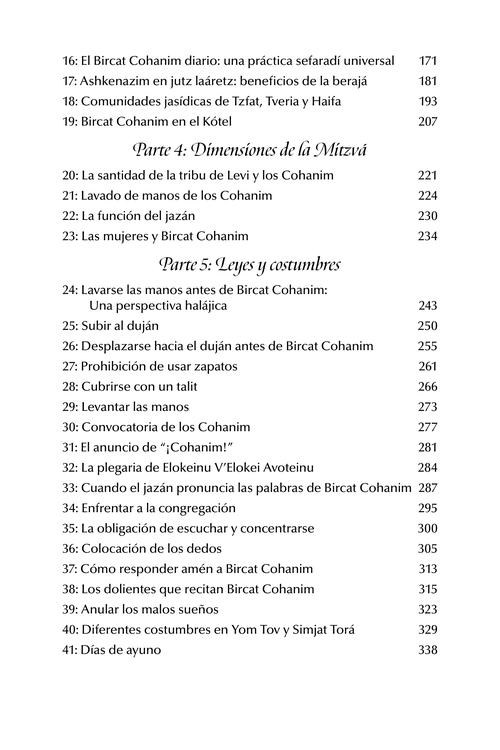 16: El Bircat Cohanim diario: una práctica sefaradí universal 171
17: Ashkenazim en jutz laáretz: beneficios de la berajá 181
18: Comunidades jasídicas de Tzfat, Tveria y Haifa 193
19: Bircat Cohanim en el Kótel 207

Parte 4: Dimensiones de la Mitzvá

20: La santidad de la tribu de Levi y los Cohanim 221
21: Lavado de manos de los Cohanim 224
22: La función del jazán 230
23: Las mujeres y Bircat Cohanim 234

Parte 5: Leyes y costumbres

24: Lavarse las manos antes de Bircat Cohanim: Una perspectiva halájica 243
25: Subir al duján 250
26: Desplazarse hacia el duján antes de Bircat Cohanim 255
27: Prohibición de usar zapatos 261
28: Cubrirse con un talit 266
29: Levantar las manos 273
30: Convocatoria de los Cohanim 277
31: El anuncio de "¡Cohanim!" 281
32: La plegaria de Elokeinu V'Elokei Avoteinu 284
33: Cuando el jazán pronuncia las palabras de Bircat Cohanim 287
34: Enfrentar a la congregación 295
35: La obligación de escuchar y concentrarse 300
36: Colocación de los dedos 305
37: Cómo responder amén a Bircat Cohanim 313
38: Los dolientes que recitan Bircat Cohanim 315
39: Anular los malos sueños 323
40: Diferentes costumbres en Yom Tov y Simjat Torá 329
41: Días de ayuno 338